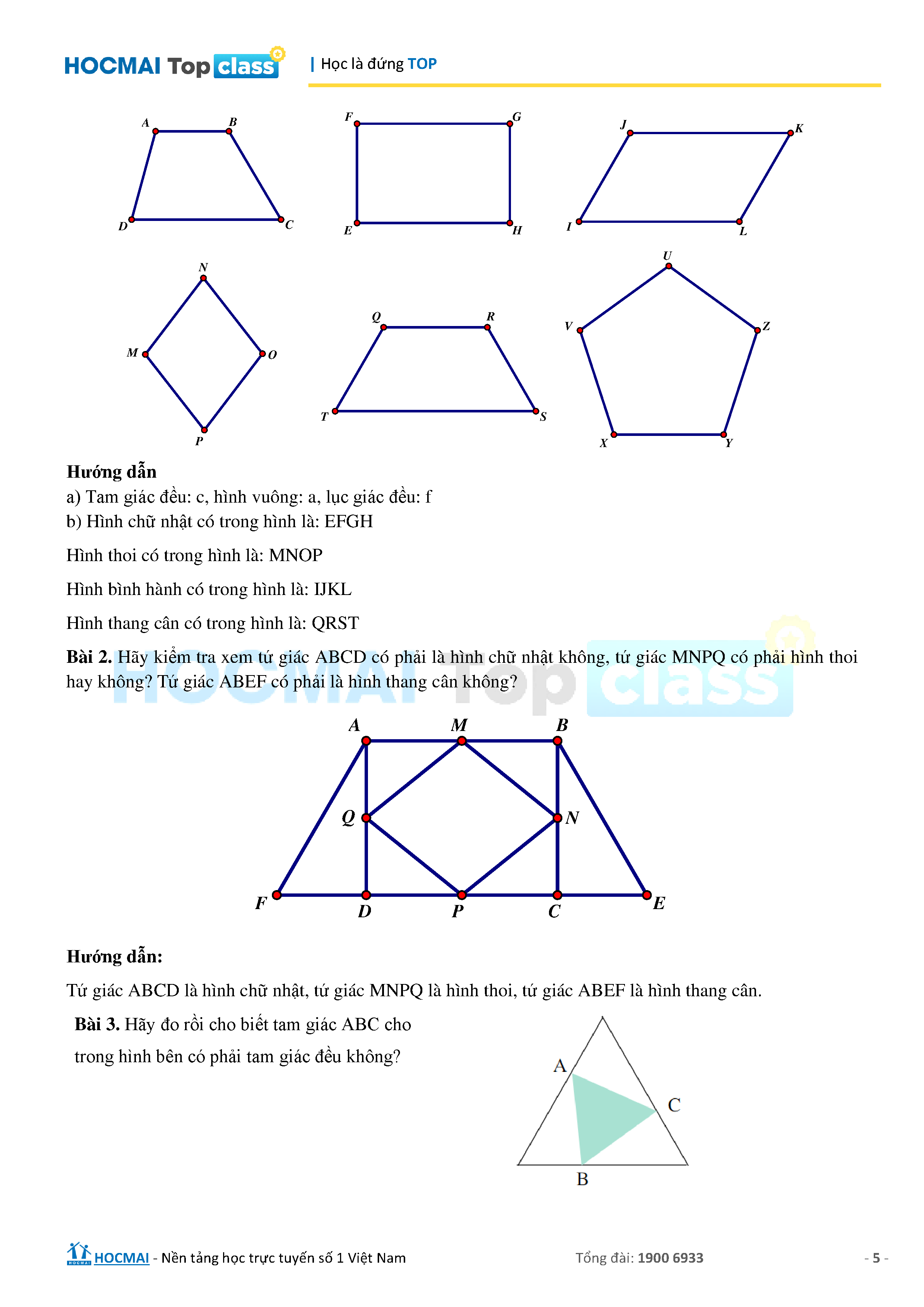 HOCMAI Top class | Học là đứng TOP

A B D C

F G E H

J K I L

N M O P

Q R T S

U V Z X Y

**Hướng dẫn**

a) Tam giác đều: c, hình vuông: a, lục giác đều: f

b) Hình chữ nhật có trong hình là: EFGH

Hình thoi có trong hình là: MNOP

Hình bình hành có trong hình là: IJKL

Hình thang cân có trong hình là: QRST

**Bài 2.** Hãy kiểm tra xem tứ giác ABCD có phải là hình chữ nhật không, tứ giác MNPQ có phải hình thoi hay không? Tứ giác ABEF có phải là hình thang cân không?

HOCMAI Top class

A M B Q N F D P C E

**Hướng dẫn:**

Tứ giác ABCD là hình chữ nhật, tứ giác MNPQ là hình thoi, tứ giác ABEF là hình thang cân.

**Bài 3.** Hãy đo rồi cho biết tam giác ABC cho trong hình bên có phải tam giác đều không?

A C B

HOCMAI - Nền tảng học trực tuyến số 1 Việt Nam Tổng đài: 1900 6933 - 5 -